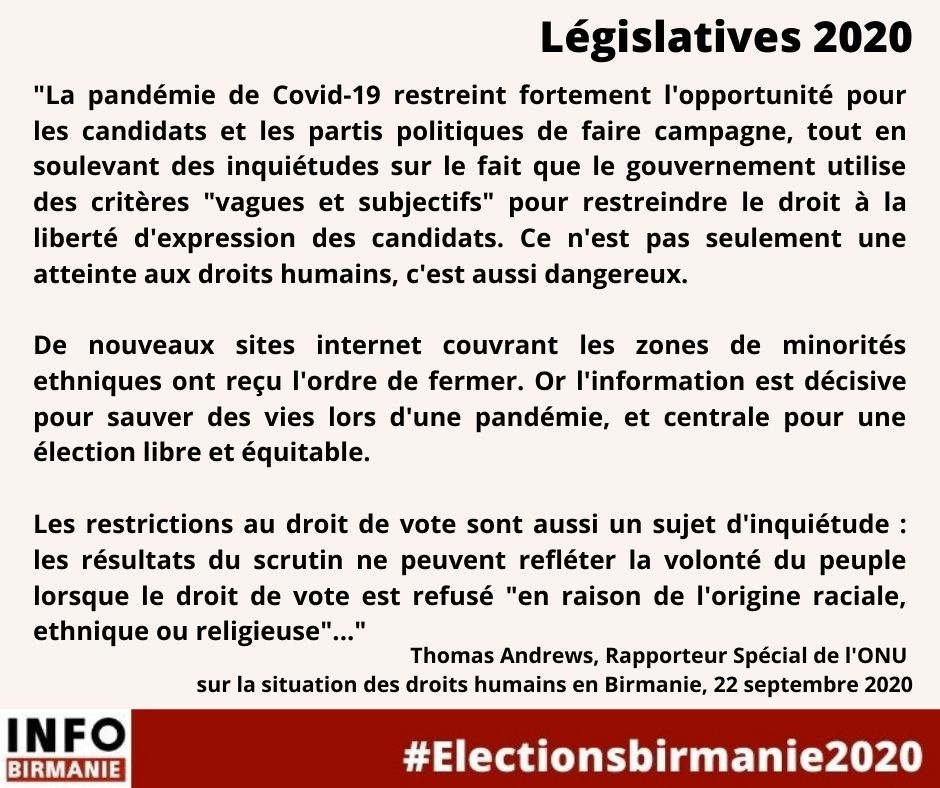 Législatives 2020

"La pandémie de Covid-19 restreint fortement l'opportunité pour les candidats et les partis politiques de faire campagne, tout en soulevant des inquiétudes sur le fait que le gouvernement utilise des critères "vagues et subjectifs" pour restreindre le droit à la liberté d'expression des candidats. Ce n'est pas seulement une atteinte aux droits humains, c'est aussi dangereux.

De nouveaux sites internet couvrant les zones de minorités ethniques ont reçu l'ordre de fermer. Or l'information est décisive pour sauver des vies lors d'une pandémie, et centrale pour une élection libre et équitable.

Les restrictions au droit de vote sont aussi un sujet d'inquiétude : les résultats du scrutin ne peuvent refléter la volonté du peuple lorsque le droit de vote est refusé "en raison de l'origine raciale, ethnique ou religieuse"..."

Thomas Andrews, Rapporteur Spécial de l'ONU sur la situation des droits humains en Birmanie, 22 septembre 2020

INFO BIRMANIE

#Electionsbirmanie2020